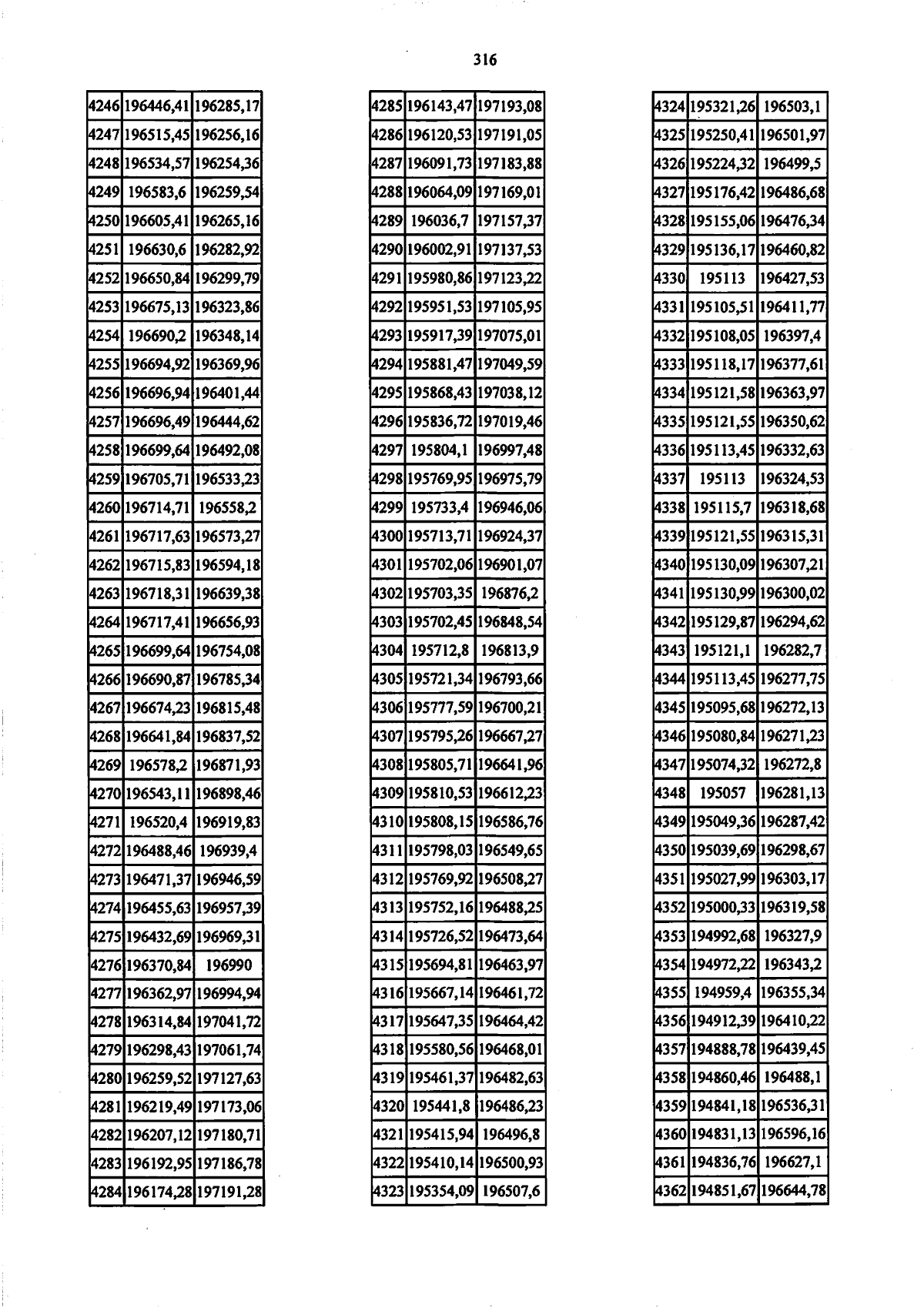 316

| 4246 | 196446,41 | 196285,17 |
|---|---|---|
| 4247 | 196515,45 | 196256,16 |
| 4248 | 196534,57 | 196254,36 |
| 4249 | 196583,6 | 196259,54 |
| 4250 | 196605,41 | 196265,16 |
| 4251 | 196630,6 | 196282,92 |
| 4252 | 196650,84 | 196299,79 |
| 4253 | 196675,13 | 196323,86 |
| 4254 | 196690,2 | 196348,14 |
| 4255 | 196694,92 | 196369,96 |
| 4256 | 196696,94 | 196401,44 |
| 4257 | 196696,49 | 196444,62 |
| 4258 | 196699,64 | 196492,08 |
| 4259 | 196705,71 | 196533,23 |
| 4260 | 196714,71 | 196558,2 |
| 4261 | 196717,63 | 196573,27 |
| 4262 | 196715,83 | 196594,18 |
| 4263 | 196718,31 | 196639,38 |
| 4264 | 196717,41 | 196656,93 |
| 4265 | 196699,64 | 196754,08 |
| 4266 | 196690,87 | 196785,34 |
| 4267 | 196674,23 | 196815,48 |
| 4268 | 196641,84 | 196837,52 |
| 4269 | 196578,2 | 196871,93 |
| 4270 | 196543,11 | 196898,46 |
| 4271 | 196520,4 | 196919,83 |
| 4272 | 196488,46 | 196939,4 |
| 4273 | 196471,37 | 196946,59 |
| 4274 | 196455,63 | 196957,39 |
| 4275 | 196432,69 | 196969,31 |
| 4276 | 196370,84 | 196990 |
| 4277 | 196362,97 | 196994,94 |
| 4278 | 196314,84 | 197041,72 |
| 4279 | 196298,43 | 197061,74 |
| 4280 | 196259,52 | 197127,63 |
| 4281 | 196219,49 | 197173,06 |
| 4282 | 196207,12 | 197180,71 |
| 4283 | 196192,95 | 197186,78 |
| 4284 | 196174,28 | 197191,28 |

| 4285 | 196143,47 | 197193,08 |
|---|---|---|
| 4286 | 196120,53 | 197191,05 |
| 4287 | 196091,73 | 197183,88 |
| 4288 | 196064,09 | 197169,01 |
| 4289 | 196036,7 | 197157,37 |
| 4290 | 196002,91 | 197137,53 |
| 4291 | 195980,86 | 197123,22 |
| 4292 | 195951,53 | 197105,95 |
| 4293 | 195917,39 | 197075,01 |
| 4294 | 195881,47 | 197049,59 |
| 4295 | 195868,43 | 197038,12 |
| 4296 | 195836,72 | 197019,46 |
| 4297 | 195804,1 | 196997,48 |
| 4298 | 195769,95 | 196975,79 |
| 4299 | 195733,4 | 196946,06 |
| 4300 | 195713,71 | 196924,37 |
| 4301 | 195702,06 | 196901,07 |
| 4302 | 195703,35 | 196876,2 |
| 4303 | 195702,45 | 196848,54 |
| 4304 | 195712,8 | 196813,9 |
| 4305 | 195721,34 | 196793,66 |
| 4306 | 195777,59 | 196700,21 |
| 4307 | 195795,26 | 196667,27 |
| 4308 | 195805,71 | 196641,96 |
| 4309 | 195810,53 | 196612,23 |
| 4310 | 195808,15 | 196586,76 |
| 4311 | 195798,03 | 196549,65 |
| 4312 | 195769,92 | 196508,27 |
| 4313 | 195752,16 | 196488,25 |
| 4314 | 195726,52 | 196473,64 |
| 4315 | 195694,81 | 196463,97 |
| 4316 | 195667,14 | 196461,72 |
| 4317 | 195647,35 | 196464,42 |
| 4318 | 195580,56 | 196468,01 |
| 4319 | 195461,37 | 196482,63 |
| 4320 | 195441,8 | 196486,23 |
| 4321 | 195415,94 | 196496,8 |
| 4322 | 195410,14 | 196500,93 |
| 4323 | 195354,09 | 196507,6 |

| 4324 | 195321,26 | 196503,1 |
|---|---|---|
| 4325 | 195250,41 | 196501,97 |
| 4326 | 195224,32 | 196499,5 |
| 4327 | 195176,42 | 196486,68 |
| 4328 | 195155,06 | 196476,34 |
| 4329 | 195136,17 | 196460,82 |
| 4330 | 195113 | 196427,53 |
| 4331 | 195105,51 | 196411,77 |
| 4332 | 195108,05 | 196397,4 |
| 4333 | 195118,17 | 196377,61 |
| 4334 | 195121,58 | 196363,97 |
| 4335 | 195121,55 | 196350,62 |
| 4336 | 195113,45 | 196332,63 |
| 4337 | 195113 | 196324,53 |
| 4338 | 195115,7 | 196318,68 |
| 4339 | 195121,55 | 196315,31 |
| 4340 | 195130,09 | 196307,21 |
| 4341 | 195130,99 | 196300,02 |
| 4342 | 195129,87 | 196294,62 |
| 4343 | 195121,1 | 196282,7 |
| 4344 | 195113,45 | 196277,75 |
| 4345 | 195095,68 | 196272,13 |
| 4346 | 195080,84 | 196271,23 |
| 4347 | 195074,32 | 196272,8 |
| 4348 | 195057 | 196281,13 |
| 4349 | 195049,36 | 196287,42 |
| 4350 | 195039,69 | 196298,67 |
| 4351 | 195027,99 | 196303,17 |
| 4352 | 195000,33 | 196319,58 |
| 4353 | 194992,68 | 196327,9 |
| 4354 | 194972,22 | 196343,2 |
| 4355 | 194959,4 | 196355,34 |
| 4356 | 194912,39 | 196410,22 |
| 4357 | 194888,78 | 196439,45 |
| 4358 | 194860,46 | 196488,1 |
| 4359 | 194841,18 | 196536,31 |
| 4360 | 194831,13 | 196596,16 |
| 4361 | 194836,76 | 196627,1 |
| 4362 | 194851,67 | 196644,78 |